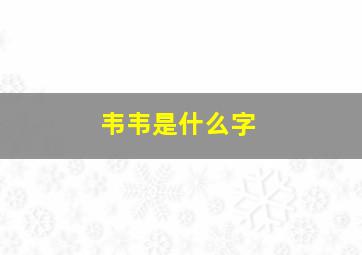 韦韦是什么字